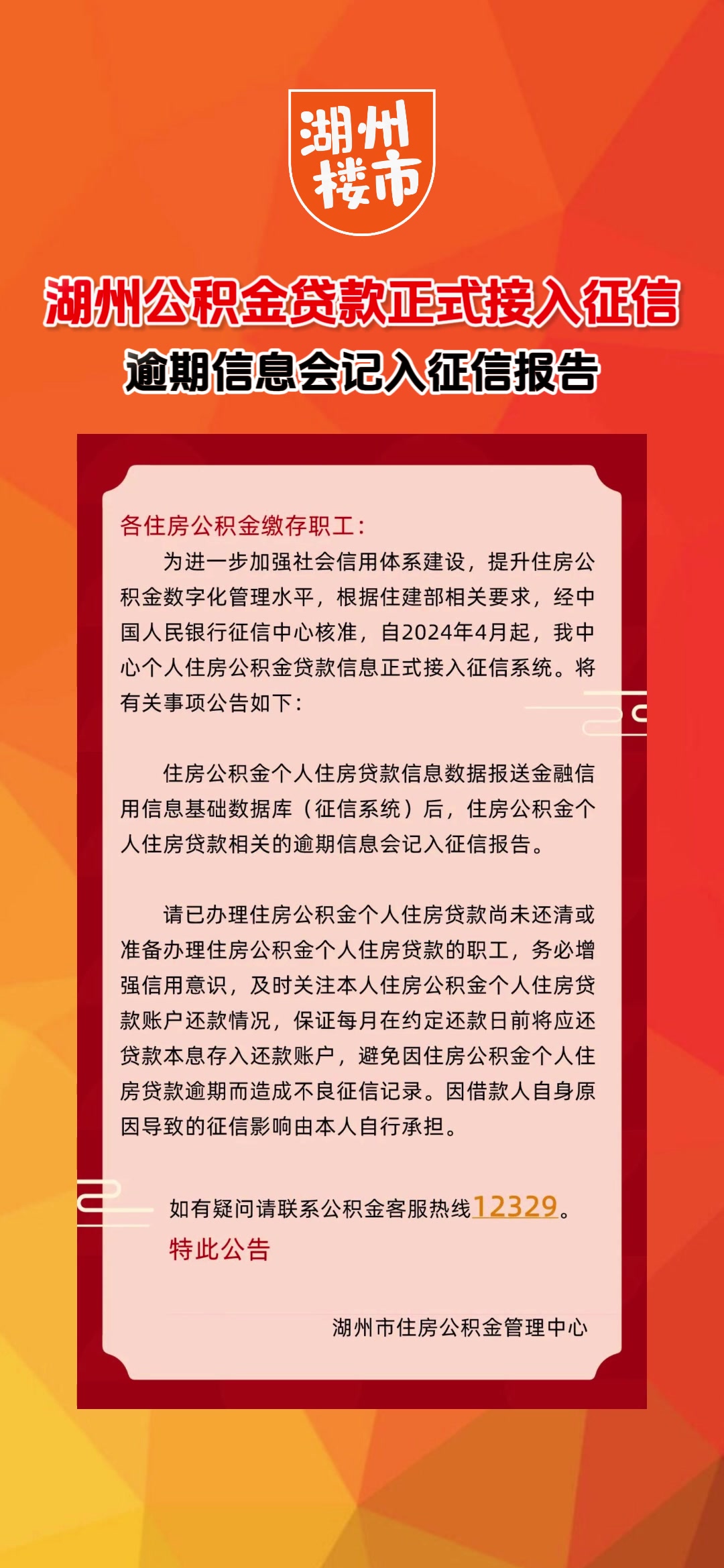 湖州楼市

湖州公积金贷款正式接入征信
逾期信息会记入征信报告

各住房公积金缴存职工：

为进一步加强社会信用体系建设，提升住房公积金数字化管理水平，根据住建部相关要求，经中国人民银行征信中心核准，自2024年4月起，我中心个人住房公积金贷款信息正式接入征信系统。将有关事项公告如下：

住房公积金个人住房贷款信息数据报送金融信用信息基础数据库（征信系统）后，住房公积金个人住房贷款相关的逾期信息会记入征信报告。

请已办理住房公积金个人住房贷款尚未还清或准备办理住房公积金个人住房贷款的职工，务必增强信用意识，及时关注本人住房公积金个人住房贷款账户还款情况，保证每月在约定还款日前将应还贷款本息存入还款账户，避免因住房公积金个人住房贷款逾期而造成不良征信记录。因借款人自身原因导致的征信影响由本人自行承担。

如有疑问请联系公积金客服热线12329。
特此公告

湖州市住房公积金管理中心